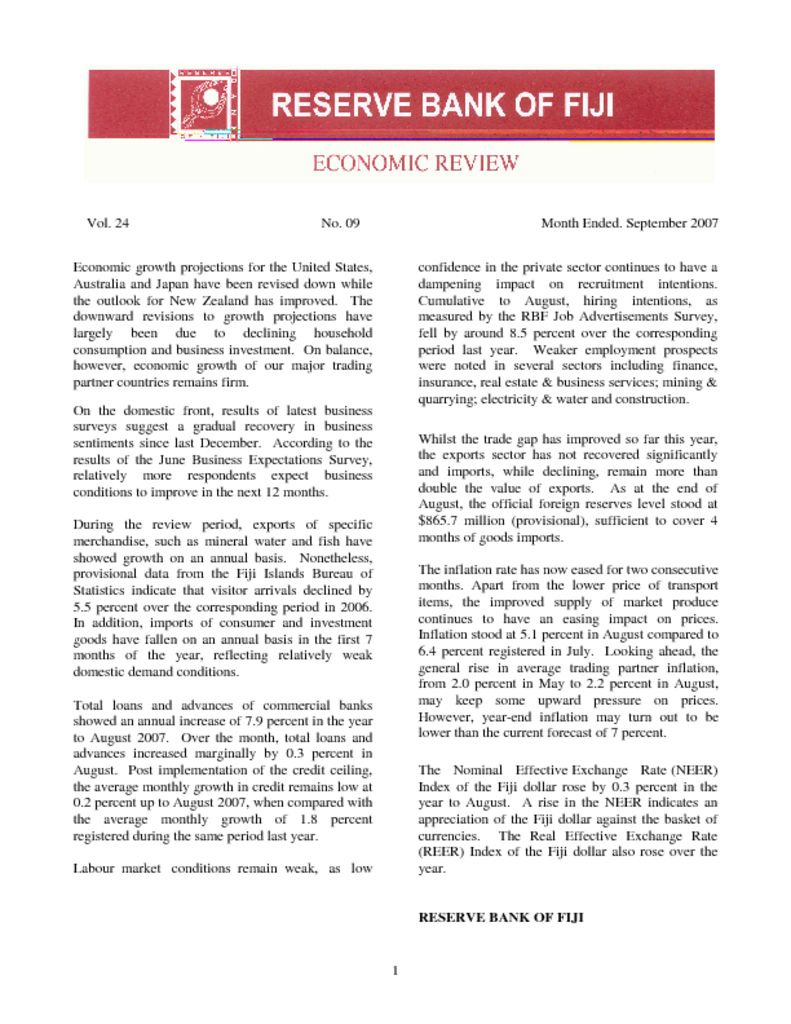 RESERVE BANK OF FIJI

ECONOMIC REVIEW

Vol. 24 No. 09 Month Ended. September 2007

Economic growth projections for the United States, Australia and Japan have been revised down while the outlook for New Zealand has improved. The downward revisions to growth projections have largely been due to declining household consumption and business investment. On balance, however, economic growth of our major trading partner countries remains firm.

On the domestic front, results of latest business surveys suggest a gradual recovery in business sentiments since last December. According to the results of the June Business Expectations Survey, relatively more respondents expect business conditions to improve in the next 12 months.

During the review period, exports of specific merchandise, such as mineral water and fish have showed growth on an annual basis. Nonetheless, provisional data from the Fiji Islands Bureau of Statistics indicate that visitor arrivals declined by 5.5 percent over the corresponding period in 2006. In addition, imports of consumer and investment goods have fallen on an annual basis in the first 7 months of the year, reflecting relatively weak domestic demand conditions.

Total loans and advances of commercial banks showed an annual increase of 7.9 percent in the year to August 2007. Over the month, total loans and advances increased marginally by 0.3 percent in August. Post implementation of the credit ceiling, the average monthly growth in credit remains low at 0.2 percent up to August 2007, when compared with the average monthly growth of 1.8 percent registered during the same period last year.

Labour market conditions remain weak, as low confidence in the private sector continues to have a dampening impact on recruitment intentions. Cumulative to August, hiring intentions, as measured by the RBF Job Advertisements Survey, fell by around 8.5 percent over the corresponding period last year. Weaker employment prospects were noted in several sectors including finance, insurance, real estate & business services; mining & quarrying; electricity & water and construction.

Whilst the trade gap has improved so far this year, the exports sector has not recovered significantly and imports, while declining, remain more than double the value of exports. As at the end of August, the official foreign reserves level stood at $865.7 million (provisional), sufficient to cover 4 months of goods imports.

The inflation rate has now eased for two consecutive months. Apart from the lower price of transport items, the improved supply of market produce continues to have an easing impact on prices. Inflation stood at 5.1 percent in August compared to 6.4 percent registered in July. Looking ahead, the general rise in average trading partner inflation, from 2.0 percent in May to 2.2 percent in August, may keep some upward pressure on prices. However, year-end inflation may turn out to be lower than the current forecast of 7 percent.

The Nominal Effective Exchange Rate (NEER) Index of the Fiji dollar rose by 0.3 percent in the year to August. A rise in the NEER indicates an appreciation of the Fiji dollar against the basket of currencies. The Real Effective Exchange Rate (REER) Index of the Fiji dollar also rose over the year.

RESERVE BANK OF FIJI

1